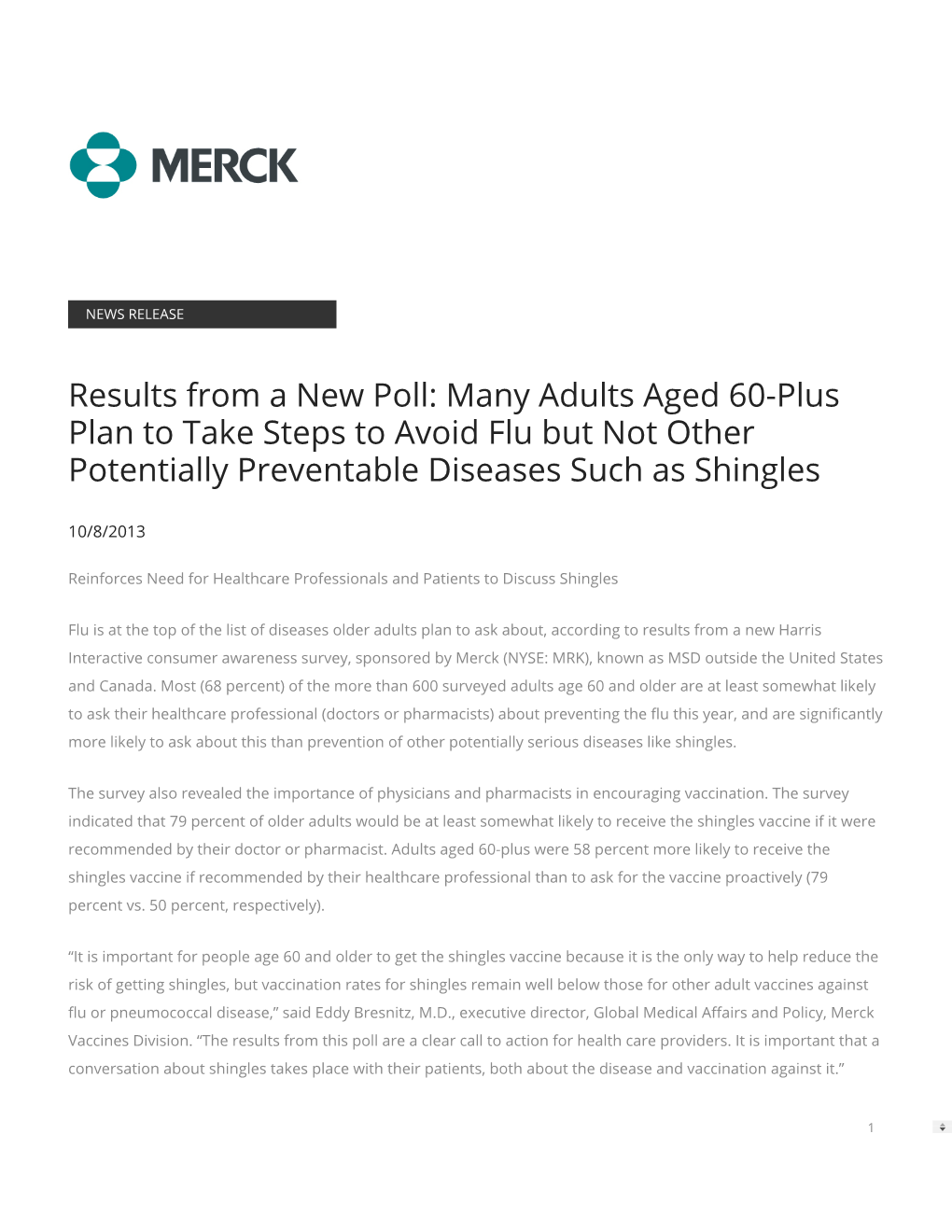 MERCK

NEWS RELEASE

Results from a New Poll: Many Adults Aged 60-Plus Plan to Take Steps to Avoid Flu but Not Other Potentially Preventable Diseases Such as Shingles

10/8/2013

Reinforces Need for Healthcare Professionals and Patients to Discuss Shingles

Flu is at the top of the list of diseases older adults plan to ask about, according to results from a new Harris Interactive consumer awareness survey, sponsored by Merck (NYSE: MRK), known as MSD outside the United States and Canada. Most (68 percent) of the more than 600 surveyed adults age 60 and older are at least somewhat likely to ask their healthcare professional (doctors or pharmacists) about preventing the flu this year, and are significantly more likely to ask about this than prevention of other potentially serious diseases like shingles.

The survey also revealed the importance of physicians and pharmacists in encouraging vaccination. The survey indicated that 79 percent of older adults would be at least somewhat likely to receive the shingles vaccine if it were recommended by their doctor or pharmacist. Adults aged 60-plus were 58 percent more likely to receive the shingles vaccine if recommended by their healthcare professional than to ask for the vaccine proactively (79 percent vs. 50 percent, respectively).

“It is important for people age 60 and older to get the shingles vaccine because it is the only way to help reduce the risk of getting shingles, but vaccination rates for shingles remain well below those for other adult vaccines against flu or pneumococcal disease,” said Eddy Bresnitz, M.D., executive director, Global Medical Affairs and Policy, Merck Vaccines Division. “The results from this poll are a clear call to action for health care providers. It is important that a conversation about shingles takes place with their patients, both about the disease and vaccination against it.”

1